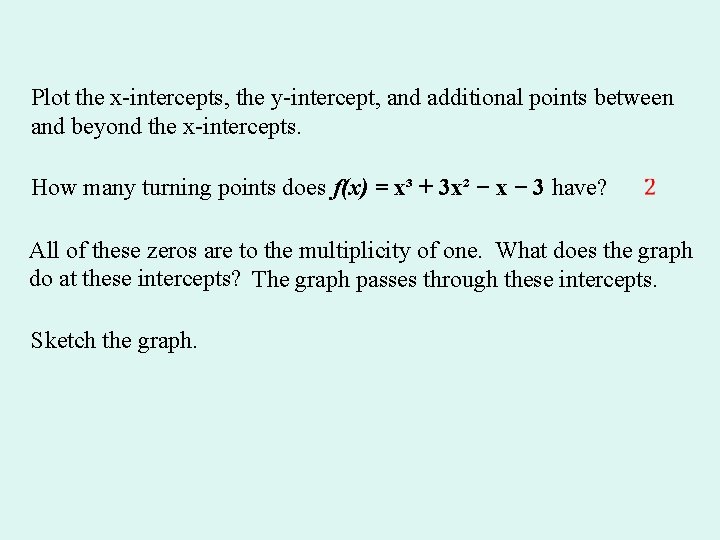 Plot the x-intercepts, the y-intercept, and additional points between and beyond the x-intercepts.

How many turning points does $f(x) = x^3 + 3x^2 - x - 3$ have? 2

All of these zeros are to the multiplicity of one. What does the graph do at these intercepts? The graph passes through these intercepts.

Sketch the graph.